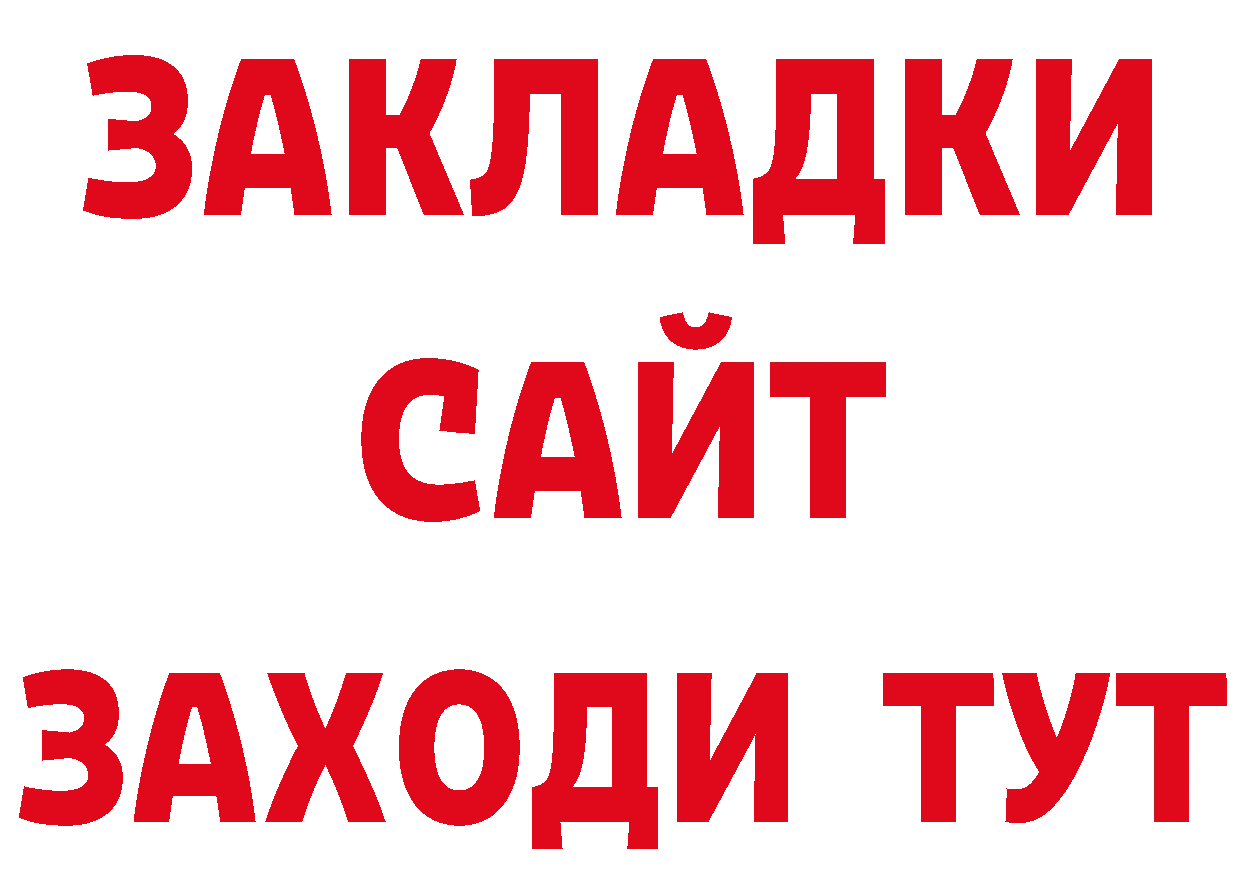 ЗАКЛАДКИ
САЙТ
ЗАХОДИ ТУТ